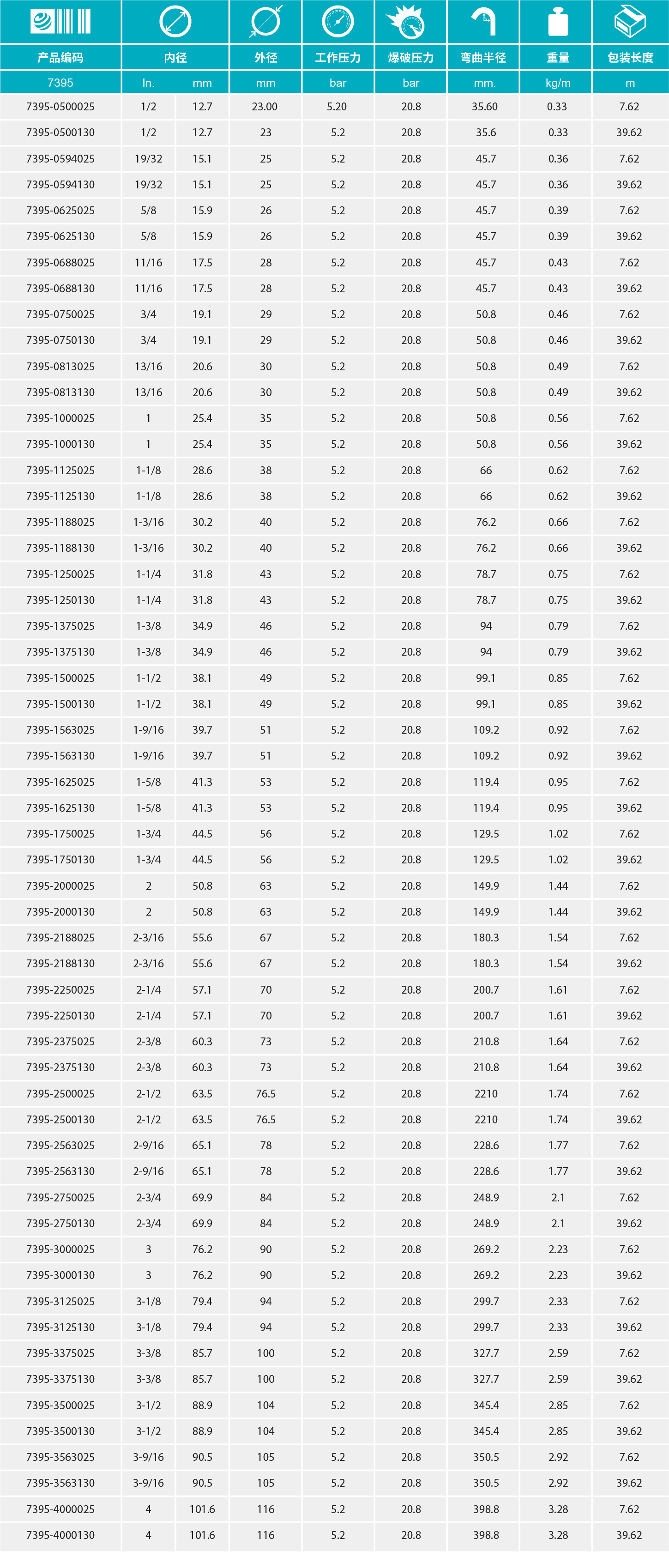 | 产品编码 | 内径 | | 外径 | 工作压力 | 爆破压力 | 弯曲半径 | 重量 | 包装长度 |
|---|---|---|---|---|---|---|---|---|
| 7395 | In. | mm | mm | bar | bar | mm. | kg/m | m |
| 7395-0500025 | 1/2 | 12.7 | 23.00 | 5.20 | 20.8 | 35.60 | 0.33 | 7.62 |
| 7395-0500130 | 1/2 | 12.7 | 23 | 5.2 | 20.8 | 35.6 | 0.33 | 39.62 |
| 7395-0594025 | 19/32 | 15.1 | 25 | 5.2 | 20.8 | 45.7 | 0.36 | 7.62 |
| 7395-0594130 | 19/32 | 15.1 | 25 | 5.2 | 20.8 | 45.7 | 0.36 | 39.62 |
| 7395-0625025 | 5/8 | 15.9 | 26 | 5.2 | 20.8 | 45.7 | 0.39 | 7.62 |
| 7395-0625130 | 5/8 | 15.9 | 26 | 5.2 | 20.8 | 45.7 | 0.39 | 39.62 |
| 7395-0688025 | 11/16 | 17.5 | 28 | 5.2 | 20.8 | 45.7 | 0.43 | 7.62 |
| 7395-0688130 | 11/16 | 17.5 | 28 | 5.2 | 20.8 | 45.7 | 0.43 | 39.62 |
| 7395-0750025 | 3/4 | 19.1 | 29 | 5.2 | 20.8 | 50.8 | 0.46 | 7.62 |
| 7395-0750130 | 3/4 | 19.1 | 29 | 5.2 | 20.8 | 50.8 | 0.46 | 39.62 |
| 7395-0813025 | 13/16 | 20.6 | 30 | 5.2 | 20.8 | 50.8 | 0.49 | 7.62 |
| 7395-0813130 | 13/16 | 20.6 | 30 | 5.2 | 20.8 | 50.8 | 0.49 | 39.62 |
| 7395-1000025 | 1 | 25.4 | 35 | 5.2 | 20.8 | 50.8 | 0.56 | 7.62 |
| 7395-1000130 | 1 | 25.4 | 35 | 5.2 | 20.8 | 50.8 | 0.56 | 39.62 |
| 7395-1125025 | 1-1/8 | 28.6 | 38 | 5.2 | 20.8 | 66 | 0.62 | 7.62 |
| 7395-1125130 | 1-1/8 | 28.6 | 38 | 5.2 | 20.8 | 66 | 0.62 | 39.62 |
| 7395-1188025 | 1-3/16 | 30.2 | 40 | 5.2 | 20.8 | 76.2 | 0.66 | 7.62 |
| 7395-1188130 | 1-3/16 | 30.2 | 40 | 5.2 | 20.8 | 76.2 | 0.66 | 39.62 |
| 7395-1250025 | 1-1/4 | 31.8 | 43 | 5.2 | 20.8 | 78.7 | 0.75 | 7.62 |
| 7395-1250130 | 1-1/4 | 31.8 | 43 | 5.2 | 20.8 | 78.7 | 0.75 | 39.62 |
| 7395-1375025 | 1-3/8 | 34.9 | 46 | 5.2 | 20.8 | 94 | 0.79 | 7.62 |
| 7395-1375130 | 1-3/8 | 34.9 | 46 | 5.2 | 20.8 | 94 | 0.79 | 39.62 |
| 7395-1500025 | 1-1/2 | 38.1 | 49 | 5.2 | 20.8 | 99.1 | 0.85 | 7.62 |
| 7395-1500130 | 1-1/2 | 38.1 | 49 | 5.2 | 20.8 | 99.1 | 0.85 | 39.62 |
| 7395-1563025 | 1-9/16 | 39.7 | 51 | 5.2 | 20.8 | 109.2 | 0.92 | 7.62 |
| 7395-1563130 | 1-9/16 | 39.7 | 51 | 5.2 | 20.8 | 109.2 | 0.92 | 39.62 |
| 7395-1625025 | 1-5/8 | 41.3 | 53 | 5.2 | 20.8 | 119.4 | 0.95 | 7.62 |
| 7395-1625130 | 1-5/8 | 41.3 | 53 | 5.2 | 20.8 | 119.4 | 0.95 | 39.62 |
| 7395-1750025 | 1-3/4 | 44.5 | 56 | 5.2 | 20.8 | 129.5 | 1.02 | 7.62 |
| 7395-1750130 | 1-3/4 | 44.5 | 56 | 5.2 | 20.8 | 129.5 | 1.02 | 39.62 |
| 7395-2000025 | 2 | 50.8 | 63 | 5.2 | 20.8 | 149.9 | 1.44 | 7.62 |
| 7395-2000130 | 2 | 50.8 | 63 | 5.2 | 20.8 | 149.9 | 1.44 | 39.62 |
| 7395-2188025 | 2-3/16 | 55.6 | 67 | 5.2 | 20.8 | 180.3 | 1.54 | 7.62 |
| 7395-2188130 | 2-3/16 | 55.6 | 67 | 5.2 | 20.8 | 180.3 | 1.54 | 39.62 |
| 7395-2250025 | 2-1/4 | 57.1 | 70 | 5.2 | 20.8 | 200.7 | 1.61 | 7.62 |
| 7395-2250130 | 2-1/4 | 57.1 | 70 | 5.2 | 20.8 | 200.7 | 1.61 | 39.62 |
| 7395-2375025 | 2-3/8 | 60.3 | 73 | 5.2 | 20.8 | 210.8 | 1.64 | 7.62 |
| 7395-2375130 | 2-3/8 | 60.3 | 73 | 5.2 | 20.8 | 210.8 | 1.64 | 39.62 |
| 7395-2500025 | 2-1/2 | 63.5 | 76.5 | 5.2 | 20.8 | 2210 | 1.74 | 7.62 |
| 7395-2500130 | 2-1/2 | 63.5 | 76.5 | 5.2 | 20.8 | 2210 | 1.74 | 39.62 |
| 7395-2563025 | 2-9/16 | 65.1 | 78 | 5.2 | 20.8 | 228.6 | 1.77 | 7.62 |
| 7395-2563130 | 2-9/16 | 65.1 | 78 | 5.2 | 20.8 | 228.6 | 1.77 | 39.62 |
| 7395-2750025 | 2-3/4 | 69.9 | 84 | 5.2 | 20.8 | 248.9 | 2.1 | 7.62 |
| 7395-2750130 | 2-3/4 | 69.9 | 84 | 5.2 | 20.8 | 248.9 | 2.1 | 39.62 |
| 7395-3000025 | 3 | 76.2 | 90 | 5.2 | 20.8 | 269.2 | 2.23 | 7.62 |
| 7395-3000130 | 3 | 76.2 | 90 | 5.2 | 20.8 | 269.2 | 2.23 | 39.62 |
| 7395-3125025 | 3-1/8 | 79.4 | 94 | 5.2 | 20.8 | 299.7 | 2.33 | 7.62 |
| 7395-3125130 | 3-1/8 | 79.4 | 94 | 5.2 | 20.8 | 299.7 | 2.33 | 39.62 |
| 7395-3375025 | 3-3/8 | 85.7 | 100 | 5.2 | 20.8 | 327.7 | 2.59 | 7.62 |
| 7395-3375130 | 3-3/8 | 85.7 | 100 | 5.2 | 20.8 | 327.7 | 2.59 | 39.62 |
| 7395-3500025 | 3-1/2 | 88.9 | 104 | 5.2 | 20.8 | 345.4 | 2.85 | 7.62 |
| 7395-3500130 | 3-1/2 | 88.9 | 104 | 5.2 | 20.8 | 345.4 | 2.85 | 39.62 |
| 7395-3563025 | 3-9/16 | 90.5 | 105 | 5.2 | 20.8 | 350.5 | 2.92 | 7.62 |
| 7395-3563130 | 3-9/16 | 90.5 | 105 | 5.2 | 20.8 | 350.5 | 2.92 | 39.62 |
| 7395-4000025 | 4 | 101.6 | 116 | 5.2 | 20.8 | 398.8 | 3.28 | 7.62 |
| 7395-4000130 | 4 | 101.6 | 116 | 5.2 | 20.8 | 398.8 | 3.28 | 39.62 |